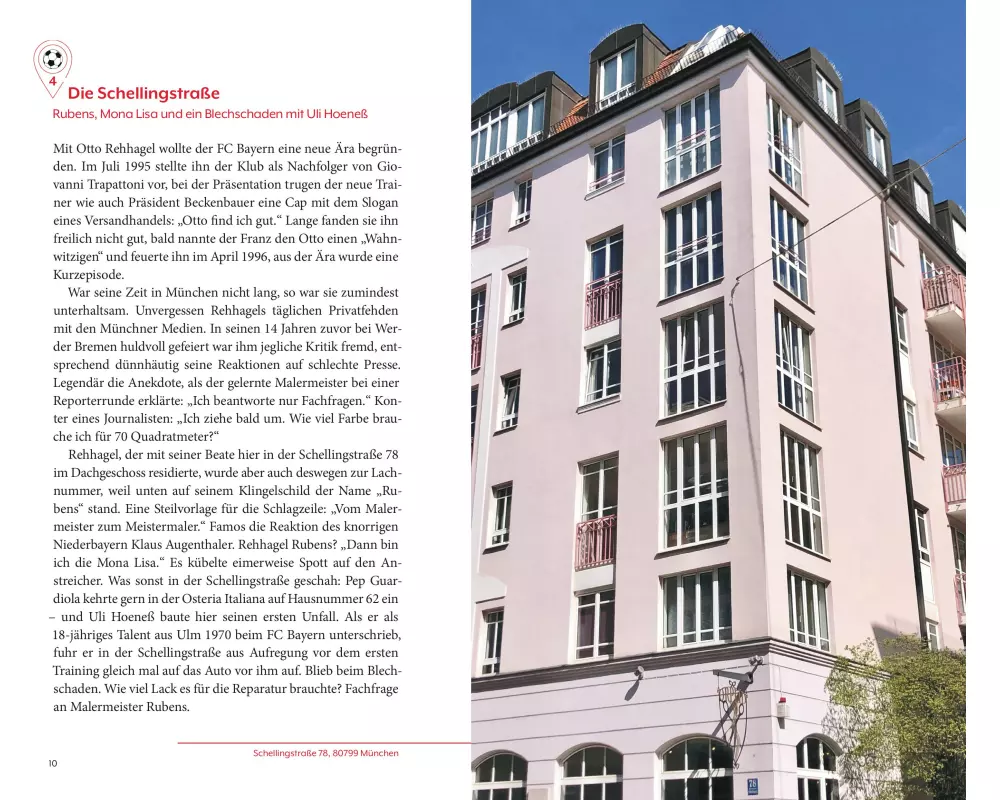 4

Die Schellingstraße

Rubens, Mona Lisa und ein Blechschaden mit Uli Hoeneß

Mit Otto Rehhagel wollte der FC Bayern eine neue Ära begründen. Im Juli 1995 stellte ihn der Klub als Nachfolger von Giovanni Trapattoni vor, bei der Präsentation trugen der neue Trainer wie auch Präsident Beckenbauer eine Cap mit dem Slogan eines Versandhandels: „Otto find ich gut.“ Lange fanden sie ihn freilich nicht gut, bald nannte der Franz den Otto einen „Wahnwitzigen“ und feuerte ihn im April 1996, aus der Ära wurde eine Kurzepisode.

War seine Zeit in München nicht lang, so war sie zumindest unterhaltsam. Unvergessen Rehhagels täglichen Privatfehden mit den Münchner Medien. In seinen 14 Jahren zuvor bei Werder Bremen huldvoll gefeiert war ihm jegliche Kritik fremd, entsprechend dünnhäutig seine Reaktionen auf schlechte Presse. Legendär die Anekdote, als der gelernte Malermeister bei einer Reporterrunde erklärte: „Ich beantworte nur Fachfragen.“ Konter eines Journalisten: „Ich ziehe bald um. Wie viel Farbe brauche ich für 70 Quadratmeter?“

Rehhagel, der mit seiner Beate hier in der Schellingstraße 78 im Dachgeschoss residierte, wurde aber auch deswegen zur Lachnummer, weil unten auf seinem Klingelschild der Name „Rubens“ stand. Eine Steilvorlage für die Schlagzeile: „Vom Malermeister zum Meistermaler.“ Famos die Reaktion des knorrigen Niederbayern Klaus Augenthaler. Rehhagel Rubens? „Dann bin ich die Mona Lisa.“ Es kübelte eimerweise Spott auf den Anstreicher. Was sonst in der Schellingstraße geschah: Pep Guardiola kehrte gern in der Osteria Italiana auf Hausnummer 62 ein – und Uli Hoeneß baute hier seinen ersten Unfall. Als er als 18-jähriges Talent aus Ulm 1970 beim FC Bayern unterschrieb, fuhr er in der Schellingstraße aus Aufregung vor dem ersten Training gleich mal auf das Auto vor ihm auf. Blieb beim Blechschaden. Wie viel Lack es für die Reparatur brauchte? Fachfrage an Malermeister Rubens.

Schellingstraße 78, 80799 München

10